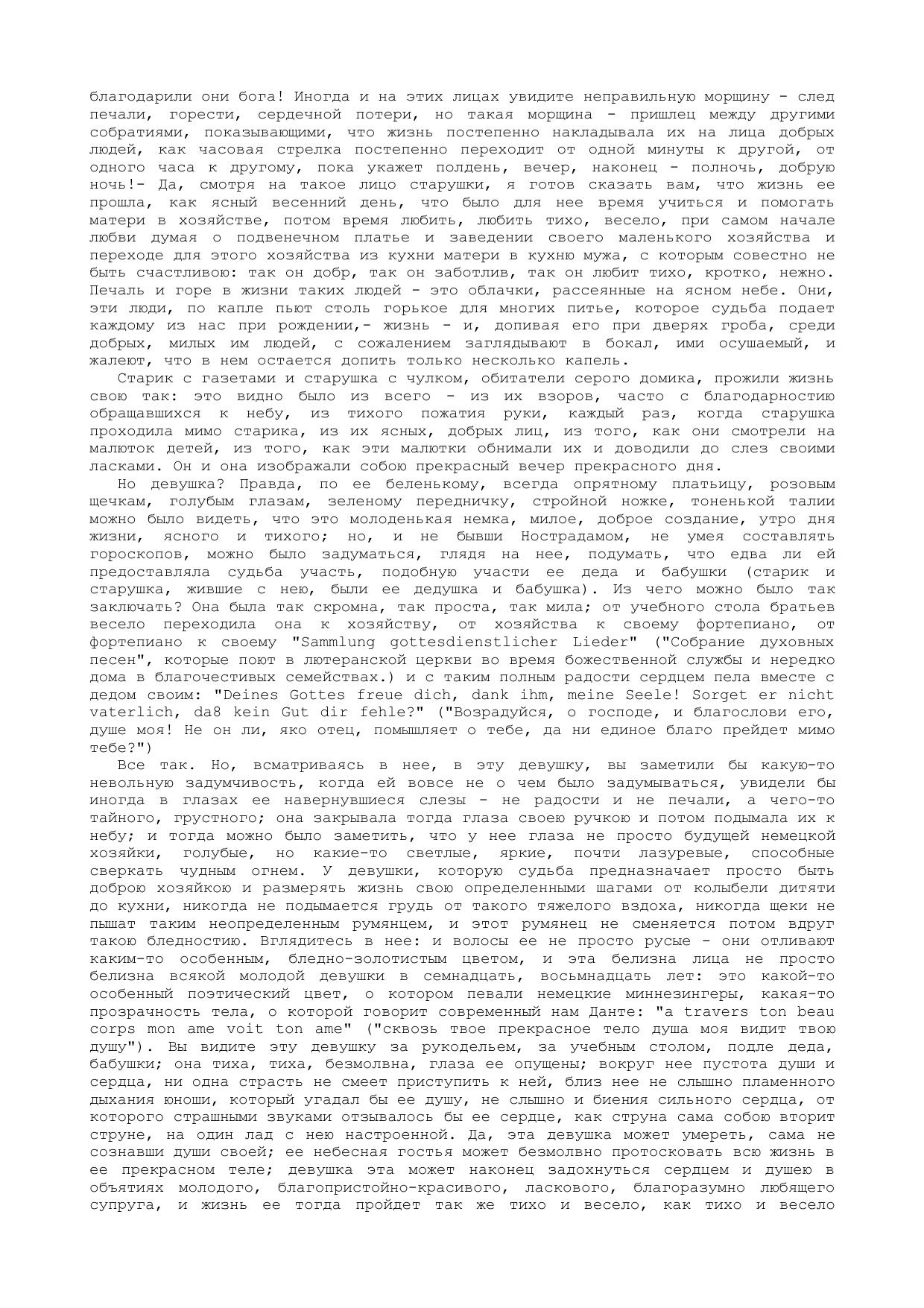 благодарили они бога! Иногда и на этих лицах увидите неправильную морщину - след печали, горести, сердечной потери, но такая морщина - пришлец между другими собратиями, показывающими, что жизнь постепенно накладывала их на лица добрых людей, как часовая стрелка постепенно переходит от одной минуты к другой, от одного часа к другому, пока укажет полдень, вечер, наконец - полночь, добрую ночь!- Да, смотря на такое лицо старушки, я готов сказать вам, что жизнь ее прошла, как ясный весенний день, что было для нее время учиться и помогать матери в хозяйстве, потом время любить, любить тихо, весело, при самом начале любви думая о подвенечном платье и заведении своего маленького хозяйства и переходе для этого хозяйства из кухни матери в кухню мужа, с которым совестно не быть счастливою: так он добр, так он заботлив, так он любит тихо, кротко, нежно. Печаль и горе в жизни таких людей - это облачки, рассеянные на ясном небе. Они, эти люди, по капле пьют столь горькое для многих питье, которое судьба подает каждому из нас при рождении,- жизнь - и, допивая его при дверях гроба, среди добрых, милых им людей, с сожалением заглядывают в бокал, ими осушаемый, и жалеют, что в нем остается допить только несколько капель.

Старик с газетами и старушка с чулком, обитатели серого домика, прожили жизнь свою так: это видно было из всего - из их взоров, часто с благодарностию обращавшихся к небу, из тихого пожатия руки, каждый раз, когда старушка проходила мимо старика, из их ясных, добрых лиц, из того, как они смотрели на малюток детей, из того, как эти малютки обнимали их и доводили до слез своими ласками. Он и она изображали собою прекрасный вечер прекрасного дня.

Но девушка? Правда, по ее беленькому, всегда опрятному платьицу, розовым щечкам, голубым глазам, зеленому передничку, стройной ножке, тоненькой талии можно было видеть, что это молоденькая немка, милое, доброе создание, утро дня жизни, ясного и тихого; но, и не бывши Нострадамом, не умея составлять гороскопов, можно было задуматься, глядя на нее, подумать, что едва ли ей предоставляла судьба участь, подобную участи ее деда и бабушки (старик и старушка, жившие с нею, были ее дедушка и бабушка). Из чего можно было так заключать? Она была так скромна, так проста, так мила; от учебного стола братьев весело переходила она к хозяйству, от хозяйства к своему фортепиано, от фортепиано к своему "Sammlung gottesdienstlicher Lieder" ("Собрание духовных песен", которые поют в лютеранской церкви во время божественной службы и нередко дома в благочестивых семействах.) и с таким полным радости сердцем пела вместе с дедом своим: "Deines Gottes freue dich, dank ihm, meine Seele! Sorget er nicht vaterlich, da8 kein Gut dir fehle?" ("Возрадуйся, о господе, и благослови его, душе моя! Не он ли, яко отец, помышляет о тебе, да ни единое благо прейдет мимо тебе?")

Все так. Но, всматриваясь в нее, в эту девушку, вы заметили бы какую-то невольную задумчивость, когда ей вовсе не о чем было задумываться, увидели бы иногда в глазах ее навернувшиеся слезы - не радости и не печали, а чего-то тайного, грустного; она закрывала тогда глаза своею ручкою и потом подымала их к небу; и тогда можно было заметить, что у нее глаза не просто будущей немецкой хозяйки, голубые, но какие-то светлые, яркие, почти лазуревые, способные сверкать чудным огнем. У девушки, которую судьба предназначает просто быть доброю хозяйкою и размерять жизнь свою определенными шагами от колыбели дитяти до кухни, никогда не подымается грудь от такого тяжелого вздоха, никогда щеки не пышат таким неопределенным румянцем, и этот румянец не сменяется потом вдруг такою бледностию. Вглядитесь в нее: и волосы ее не просто русые - они отливают каким-то особенным, бледно-золотистым цветом, и эта белизна лица не просто белизна всякой молодой девушки в семнадцать, восьмнадцать лет: это какой-то особенный поэтический цвет, о котором певали немецкие миннезингеры, какая-то прозрачность тела, о которой говорит современный нам Данте: "a travers ton beau corps mon ame voit ton ame" ("сквозь твое прекрасное тело душа моя видит твою душу"). Вы видите эту девушку за рукодельем, за учебным столом, подле деда, бабушки; она тиха, тиха, безмолвна, глаза ее опущены; вокруг нее пустота души и сердца, ни одна страсть не смеет приступить к ней, близ нее не слышно пламенного дыхания юноши, который угадал бы ее душу, не слышно и биения сильного сердца, от которого страшными звуками отзывалось бы ее сердце, как струна сама собою вторит струне, на один лад с нею настроенной. Да, эта девушка может умереть, сама не сознавши души своей; ее небесная гостья может безмолвно протосковать всю жизнь в ее прекрасном теле; девушка эта может наконец задохнуться сердцем и душею в объятиях молодого, благопристойно-красивого, ласкового, благоразумно любящего супруга, и жизнь ее тогда пройдет так же тихо и весело, как тихо и весело